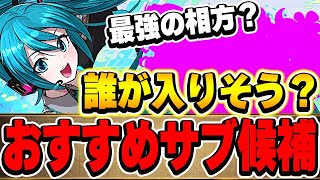 最強の相方？

誰が入りそう？

おすすめサブ候補